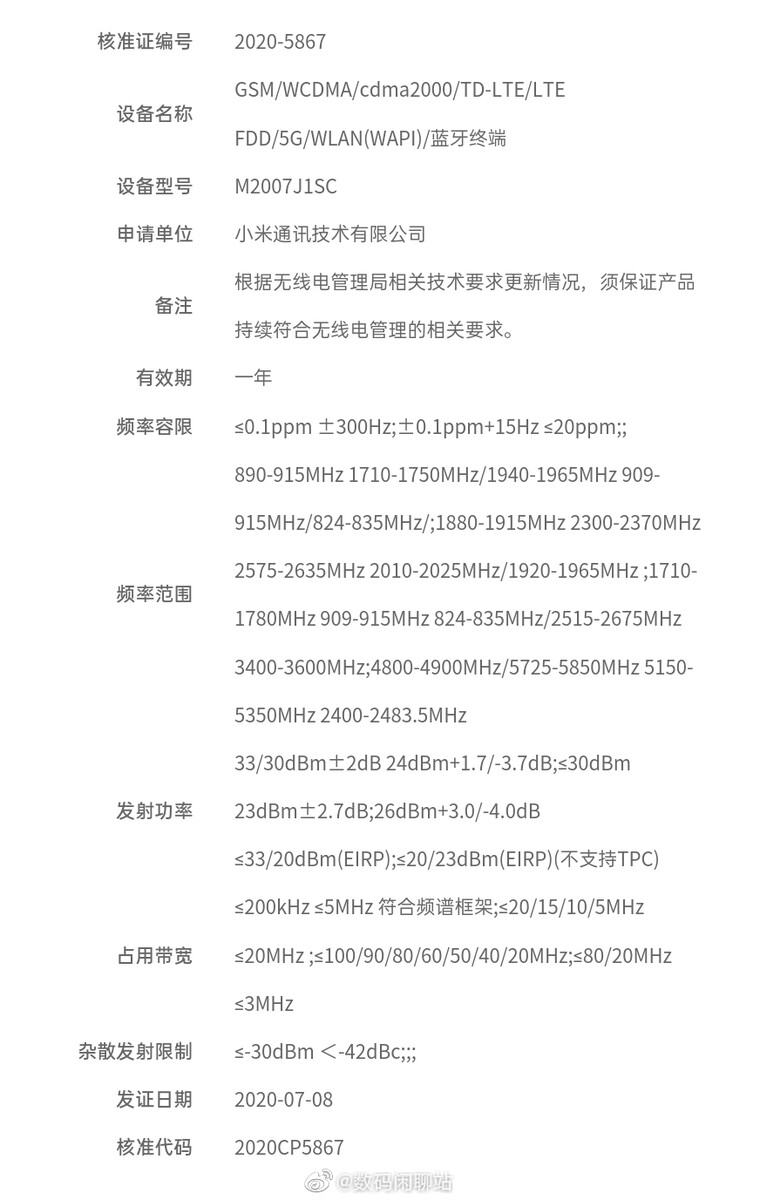 | | |
|---|---|
| 核准证编号 | 2020-5867 |
| 设备名称 | GSM/WCDMA/cdma2000/TD-LTE/LTE FDD/5G/WLAN(WAPI)/蓝牙终端 |
| 设备型号 | M2007J1SC |
| 申请单位 | 小米通讯技术有限公司 |
| 备注 | 根据无线电管理局相关技术要求更新情况，须保证产品持续符合无线电管理的相关要求。 |
| 有效期 | 一年 |
| 频率容限 | ≤0.1ppm ±300Hz;±0.1ppm+15Hz ≤20ppm;; |
| 频率范围 | 890-915MHz 1710-1750MHz/1940-1965MHz 909-915MHz/824-835MHz/;1880-1915MHz 2300-2370MHz 2575-2635MHz 2010-2025MHz/1920-1965MHz ;1710-1780MHz 909-915MHz 824-835MHz/2515-2675MHz 3400-3600MHz;4800-4900MHz/5725-5850MHz 5150-5350MHz 2400-2483.5MHz |
| 发射功率 | 33/30dBm±2dB 24dBm+1.7/-3.7dB;≤30dBm 23dBm±2.7dB;26dBm+3.0/-4.0dB ≤33/20dBm(EIRP);≤20/23dBm(EIRP)(不支持TPC) |
| 占用带宽 | ≤200kHz ≤5MHz 符合频谱框架;≤20/15/10/5MHz ≤20MHz ;≤100/90/80/60/50/40/20MHz;≤80/20MHz ≤3MHz |
| 杂散发射限制 | ≤-30dBm <-42dBc;;; |
| 发证日期 | 2020-07-08 |
| 核准代码 | 2020CP5867 |

@数码闲聊站